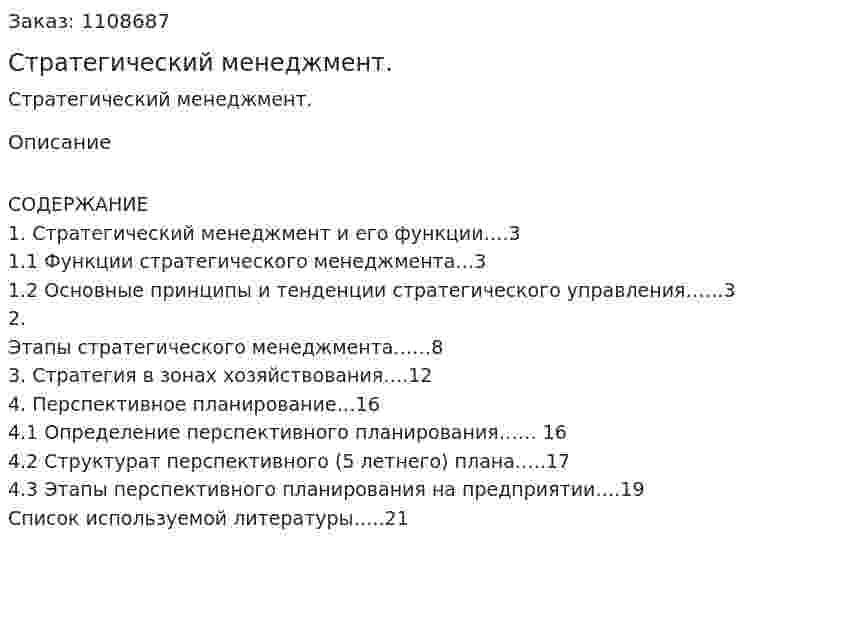 Заказ: 1108687

Стратегический менеджмент.

Стратегический менеджмент.

Описание

СОДЕРЖАНИЕ
1. Стратегический менеджмент и его функции….3
1.1 Функции стратегического менеджмента…3
1.2 Основные принципы и тенденции стратегического управления……3
2.
Этапы стратегического менеджмента……8
3. Стратегия в зонах хозяйствования….12
4. Перспективное планирование…16
4.1 Определение перспективного планирования…… 16
4.2 Структурат перспективного (5 летнего) плана…..17
4.3 Этапы перспективного планирования на предприятии….19
Список используемой литературы…..21